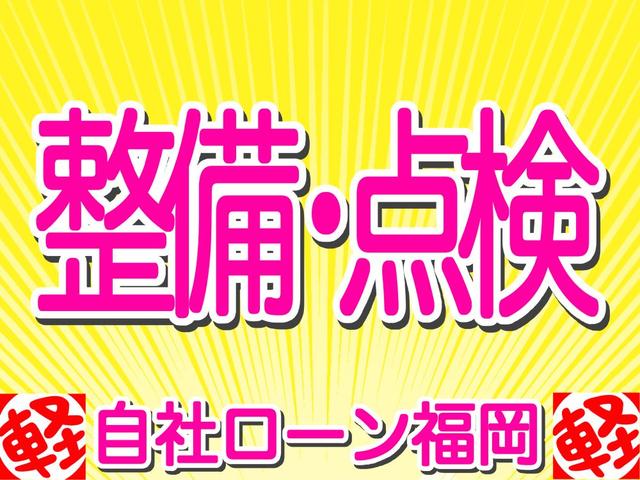 整備・点検

軽 自社ローン福岡 軽